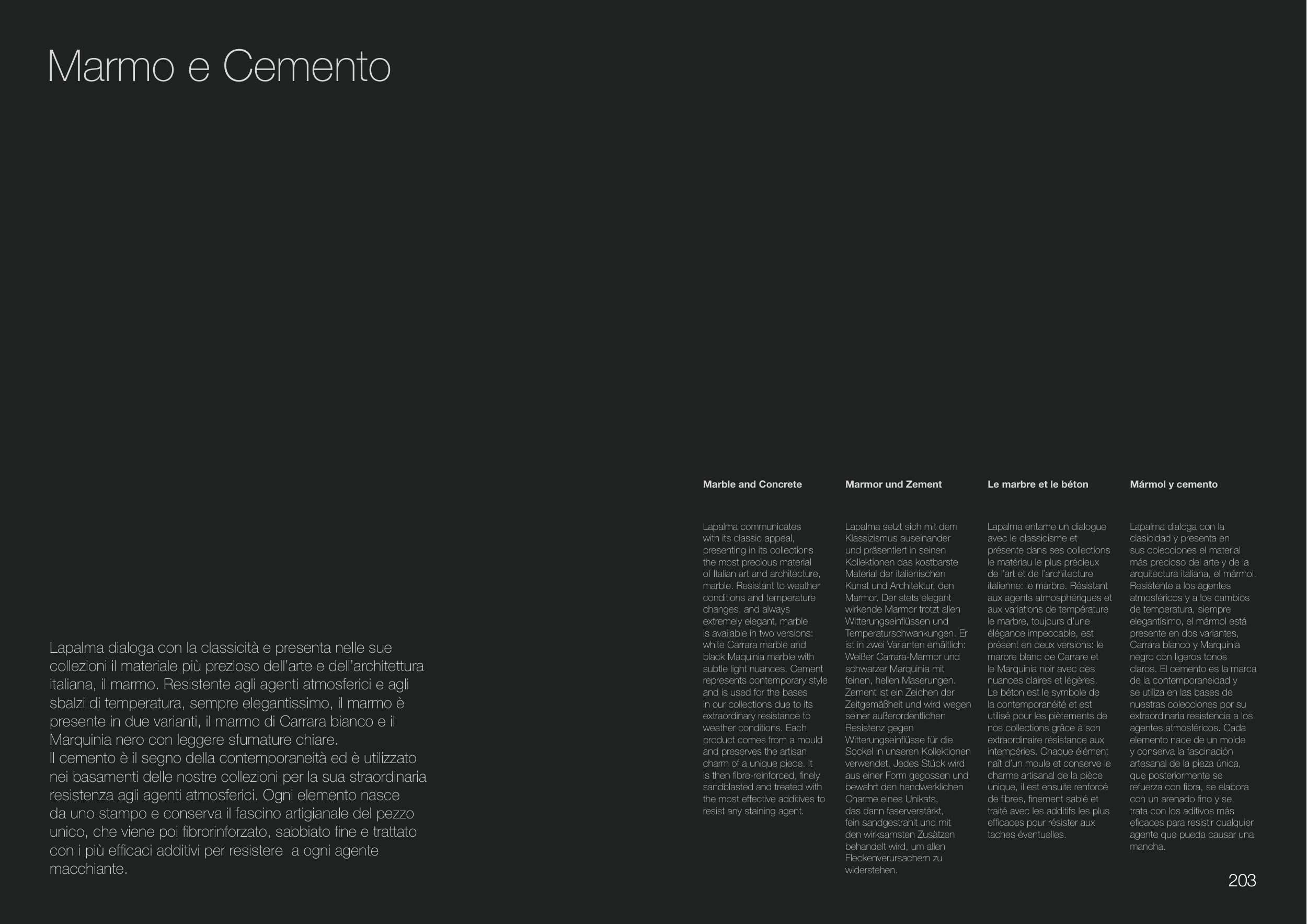 Marmo e Cemento

Lapalma dialoga con la classicità e presenta nelle sue collezioni il materiale più prezioso dell'arte e dell'architettura italiana, il marmo. Resistente agli agenti atmosferici e agli sbalzi di temperatura, sempre elegantissimo, il marmo è presente in due varianti, il marmo di Carrara bianco e il Marquinia nero con leggere sfumature chiare.
Il cemento è il segno della contemporaneità ed è utilizzato nei basamenti delle nostre collezioni per la sua straordinaria resistenza agli agenti atmosferici. Ogni elemento nasce da uno stampo e conserva il fascino artigianale del pezzo unico, che viene poi fibrorinforzato, sabbiato fine e trattato con i più efficaci additivi per resistere a ogni agente macchiante.

Marble and Concrete

Lapalma communicates with its classic appeal, presenting in its collections the most precious material of Italian art and architecture, marble. Resistant to weather conditions and temperature changes, and always extremely elegant, marble is available in two versions: white Carrara marble and black Maquinia marble with subtle light nuances. Cement represents contemporary style and is used for the bases in our collections due to its extraordinary resistance to weather conditions. Each product comes from a mould and preserves the artisan charm of a unique piece. It is then fibre-reinforced, finely sandblasted and treated with the most effective additives to resist any staining agent.

Marmor und Zement

Lapalma setzt sich mit dem Klassizismus auseinander und präsentiert in seinen Kollektionen das kostbarste Material der italienischen Kunst und Architektur, den Marmor. Der stets elegant wirkende Marmor trotzt allen Witterungseinflüssen und Temperaturschwankungen. Er ist in zwei Varianten erhältlich: Weißer Carrara-Marmor und schwarzer Marquinia mit feinen, hellen Maserungen. Zement ist ein Zeichen der Zeitgemäßheit und wird wegen seiner außerordentlichen Resistenz gegen Witterungseinflüsse für die Sockel in unseren Kollektionen verwendet. Jedes Stück wird aus einer Form gegossen und bewahrt den handwerklichen Charme eines Unikats, das dann faserverstärkt, fein sandgestrahlt und mit den wirksamsten Zusätzen behandelt wird, um allen Fleckenverursachern zu widerstehen.

Le marbre et le béton

Lapalma entame un dialogue avec le classicisme et présente dans ses collections le matériau le plus précieux de l'art et de l'architecture italienne: le marbre. Résistant aux agents atmosphériques et aux variations de température le marbre, toujours d'une élégance impeccable, est présent en deux versions: le marbre blanc de Carrare et le Marquinia noir avec des nuances claires et légères. Le béton est le symbole de la contemporanéité et est utilisé pour les piètements de nos collections grâce à son extraordinaire résistance aux intempéries. Chaque élément naît d'un moule et conserve le charme artisanal de la pièce unique, il est ensuite renforcé de fibres, finement sablé et traité avec les additifs les plus efficaces pour résister aux taches éventuelles.

Mármol y cemento

Lapalma dialoga con la clasicidad y presenta en sus colecciones el material más precioso del arte y de la arquitectura italiana, el mármol. Resistente a los agentes atmosféricos y a los cambios de temperatura, siempre elegantísimo, el mármol está presente en dos variantes, Carrara blanco y Marquinia negro con ligeros tonos claros. El cemento es la marca de la contemporaneidad y se utiliza en las bases de nuestras colecciones por su extraordinaria resistencia a los agentes atmosféricos. Cada elemento nace de un molde y conserva la fascinación artesanal de la pieza única, que posteriormente se refuerza con fibra, se elabora con un arenado fino y se trata con los aditivos más eficaces para resistir cualquier agente que pueda causar una mancha.

203